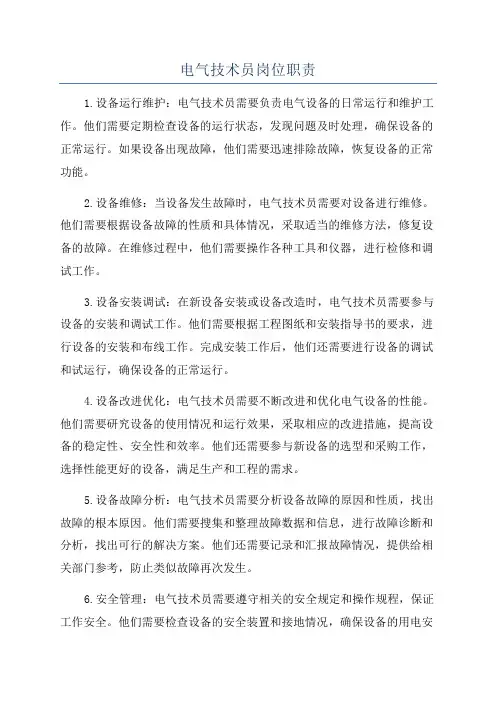 电气技术员岗位职责

1.设备运行维护：电气技术员需要负责电气设备的日常运行和维护工作。他们需要定期检查设备的运行状态，发现问题及时处理，确保设备的正常运行。如果设备出现故障，他们需要迅速排除故障，恢复设备的正常功能。

2.设备维修：当设备发生故障时，电气技术员需要对设备进行维修。他们需要根据设备故障的性质和具体情况，采取适当的维修方法，修复设备的故障。在维修过程中，他们需要操作各种工具和仪器，进行检修和调试工作。

3.设备安装调试：在新设备安装或设备改造时，电气技术员需要参与设备的安装和调试工作。他们需要根据工程图纸和安装指导书的要求，进行设备的安装和布线工作。完成安装工作后，他们还需要进行设备的调试和试运行，确保设备的正常运行。

4.设备改进优化：电气技术员需要不断改进和优化电气设备的性能。他们需要研究设备的使用情况和运行效果，采取相应的改进措施，提高设备的稳定性、安全性和效率。他们还需要参与新设备的选型和采购工作，选择性能更好的设备，满足生产和工程的需求。

5.设备故障分析：电气技术员需要分析设备故障的原因和性质，找出故障的根本原因。他们需要搜集和整理故障数据和信息，进行故障诊断和分析，找出可行的解决方案。他们还需要记录和汇报故障情况，提供给相关部门参考，防止类似故障再次发生。

6.安全管理：电气技术员需要遵守相关的安全规定和操作规程，保证工作安全。他们需要检查设备的安全装置和接地情况，确保设备的用电安